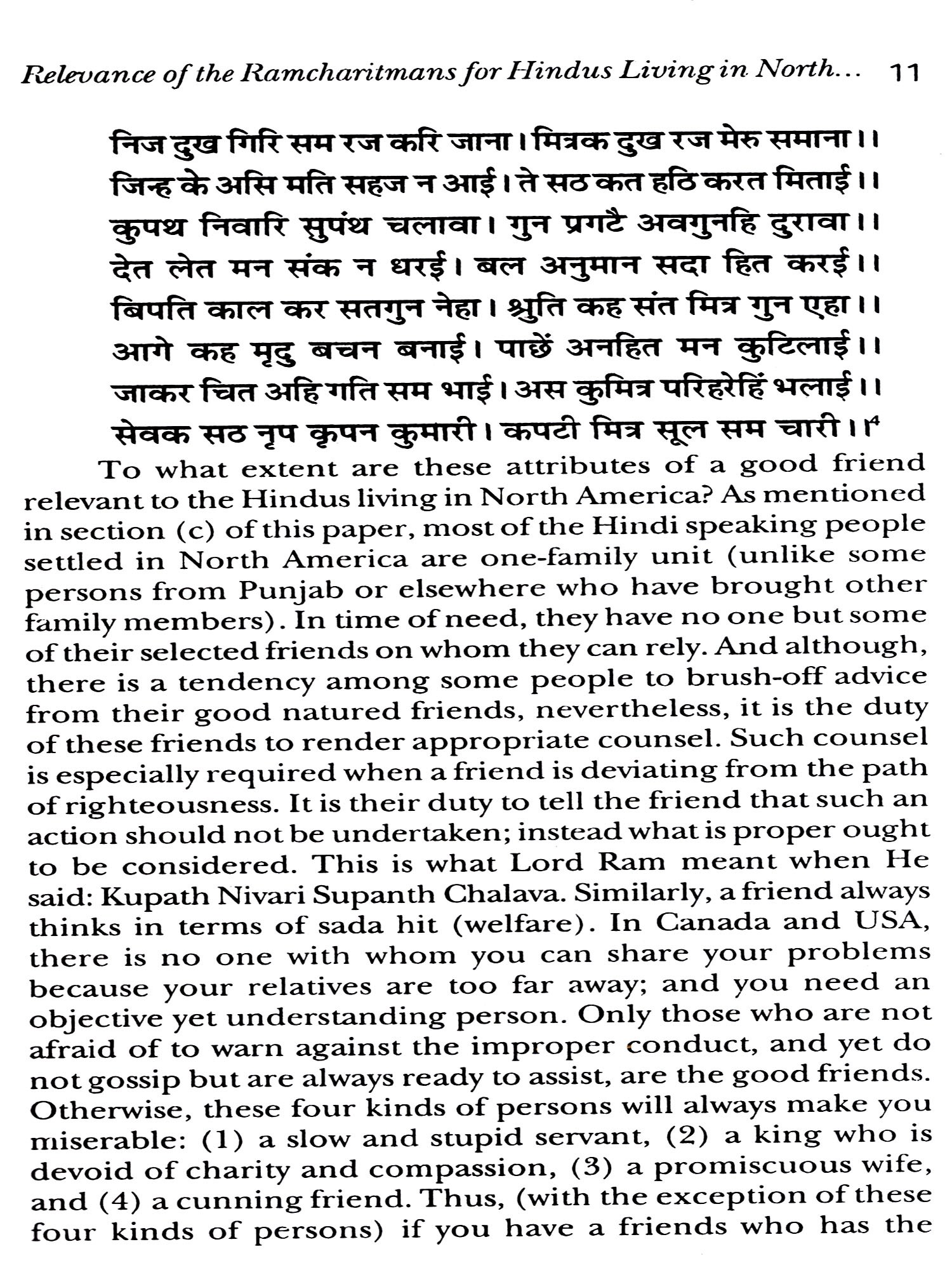 Relevance of the Ramcharitmans for Hindus Living in North... 11

निज दुख गिरि सम रज करि जाना। मित्रक दुख रज मेरु समाना।।
जिन्ह के असि मति सहज न आई। ते सठ कत हठि करत मिताई।।
कुपथ निवारि सुपंथ चलावा। गुन प्रगटै अवगुनहि दुरावा।।
देत लेत मन संक न धरई। बल अनुमान सदा हित करई।।
बिपति काल कर सतगुन नेहा। श्रुति कह संत मित्र गुन एहा।।
आगे कह मृदु बचन बनाई। पाछें अनहित मन कुटिलाई।।
जाकर चित अहि गति सम भाई। अस कुमित्र परिहरेहिं भलाई।।
सेवक सठ नृप कृपन कुमारी। कपटी मित्र सूल सम चारी।।$^4$

To what extent are these attributes of a good friend relevant to the Hindus living in North America? As mentioned in section (c) of this paper, most of the Hindi speaking people settled in North America are one-family unit (unlike some persons from Punjab or elsewhere who have brought other family members). In time of need, they have no one but some of their selected friends on whom they can rely. And although, there is a tendency among some people to brush-off advice from their good natured friends, nevertheless, it is the duty of these friends to render appropriate counsel. Such counsel is especially required when a friend is deviating from the path of righteousness. It is their duty to tell the friend that such an action should not be undertaken; instead what is proper ought to be considered. This is what Lord Ram meant when He said: Kupath Nivari Supanth Chalava. Similarly, a friend always thinks in terms of sada hit (welfare). In Canada and USA, there is no one with whom you can share your problems because your relatives are too far away; and you need an objective yet understanding person. Only those who are not afraid of to warn against the improper conduct, and yet do not gossip but are always ready to assist, are the good friends. Otherwise, these four kinds of persons will always make you miserable: (1) a slow and stupid servant, (2) a king who is devoid of charity and compassion, (3) a promiscuous wife, and (4) a cunning friend. Thus, (with the exception of these four kinds of persons) if you have a friends who has the